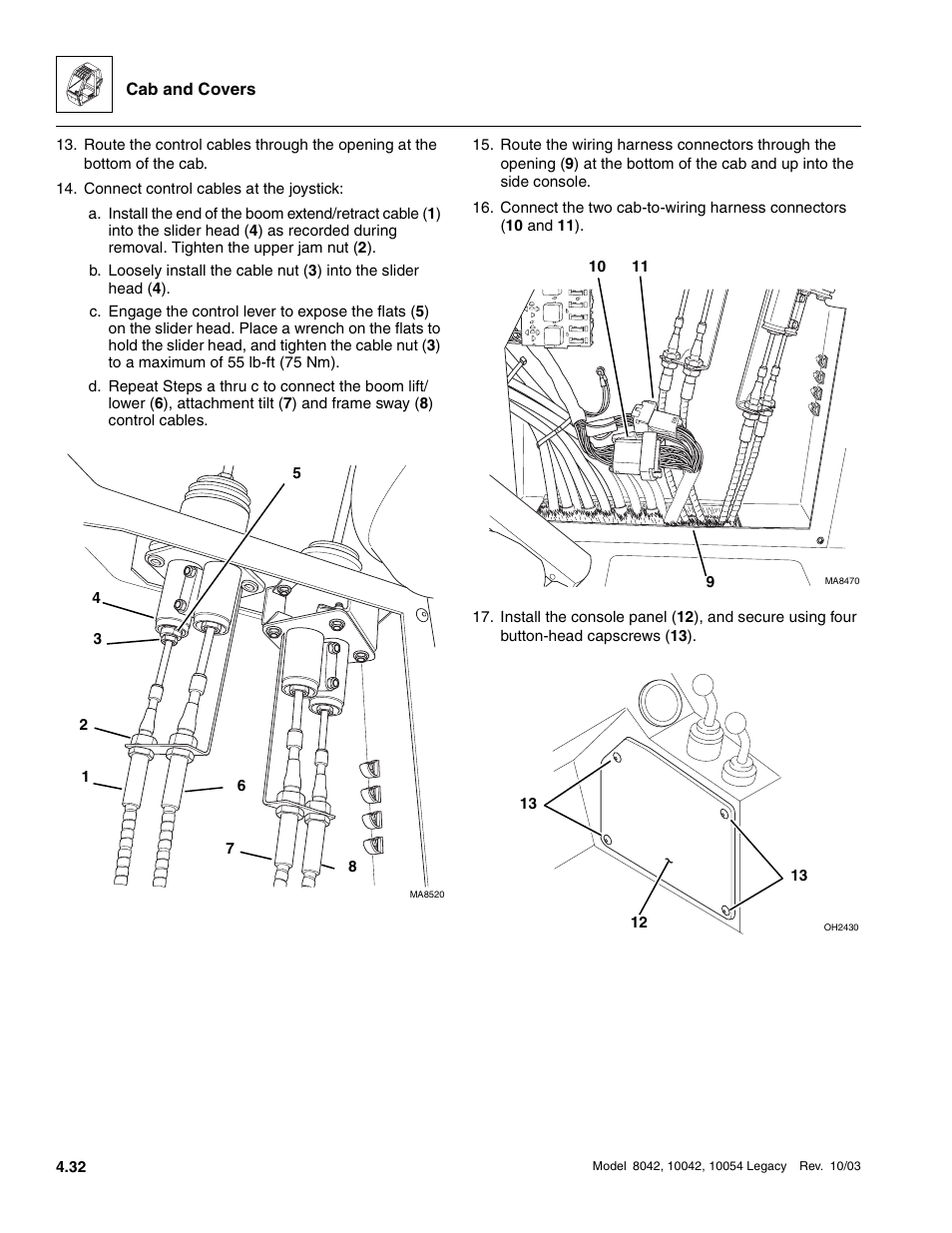 Cab and Covers

13. Route the control cables through the opening at the bottom of the cab.

14. Connect control cables at the joystick:

a. Install the end of the boom extend/retract cable (1) into the slider head (4) as recorded during removal. Tighten the upper jam nut (2).

b. Loosely install the cable nut (3) into the slider head (4).

c. Engage the control lever to expose the flats (5) on the slider head. Place a wrench on the flats to hold the slider head, and tighten the cable nut (3) to a maximum of 55 lb-ft (75 Nm).

d. Repeat Steps a thru c to connect the boom lift/lower (6), attachment tilt (7) and frame sway (8) control cables.

5
4
3
2
1
6
7
8
MA8520

15. Route the wiring harness connectors through the opening (9) at the bottom of the cab and up into the side console.

16. Connect the two cab-to-wiring harness connectors (10 and 11).

10
11
9
MA8470

17. Install the console panel (12), and secure using four button-head capscrews (13).

13
13
12
OH2430

4.32

Model 8042, 10042, 10054 Legacy Rev. 10/03